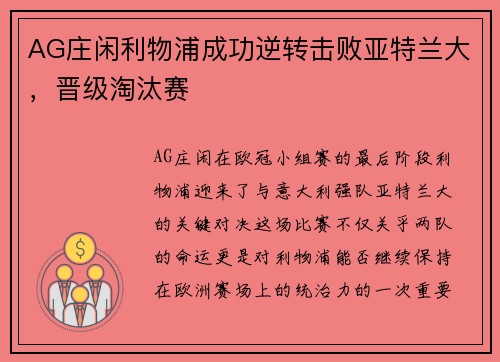 AG庄闲利物浦成功逆转击败亚特兰大，晋级淘汰赛

AG庄闲在欧冠小组赛的最后阶段利物浦迎来了与意大利强队亚特兰大的关键对决这场比赛不仅关乎两队的命运更是对利物浦能否继续保持在欧洲赛场上的统治力的一次重要

$